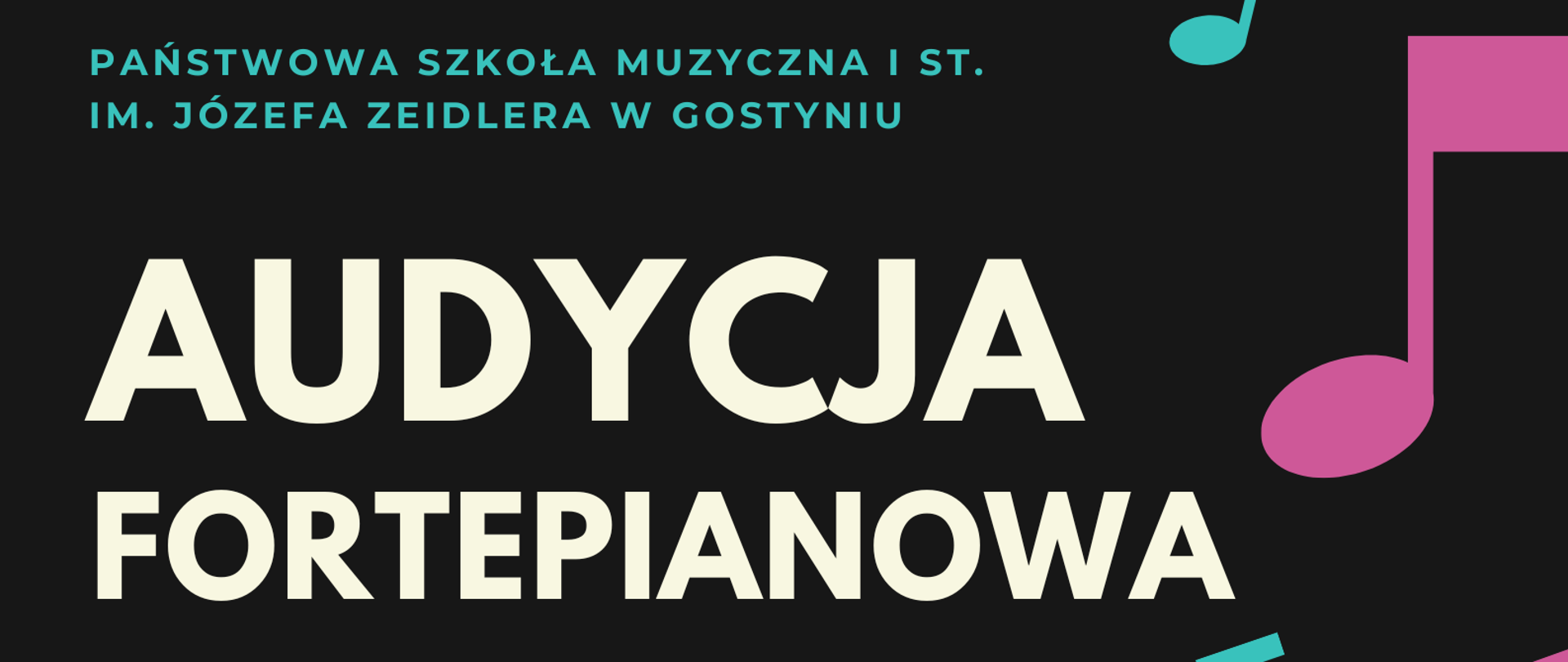 PAŃSTWOWA SZKOŁA MUZYCZNA I ST.
IM. JÓZEFA ZEIDLERA W GOSTYNIU

AUDYCJA
FORTEPIANOWA